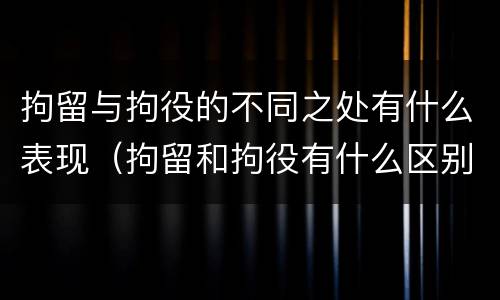 拘留与拘役的不同之处有什么表现（拘留和拘役有什么区别